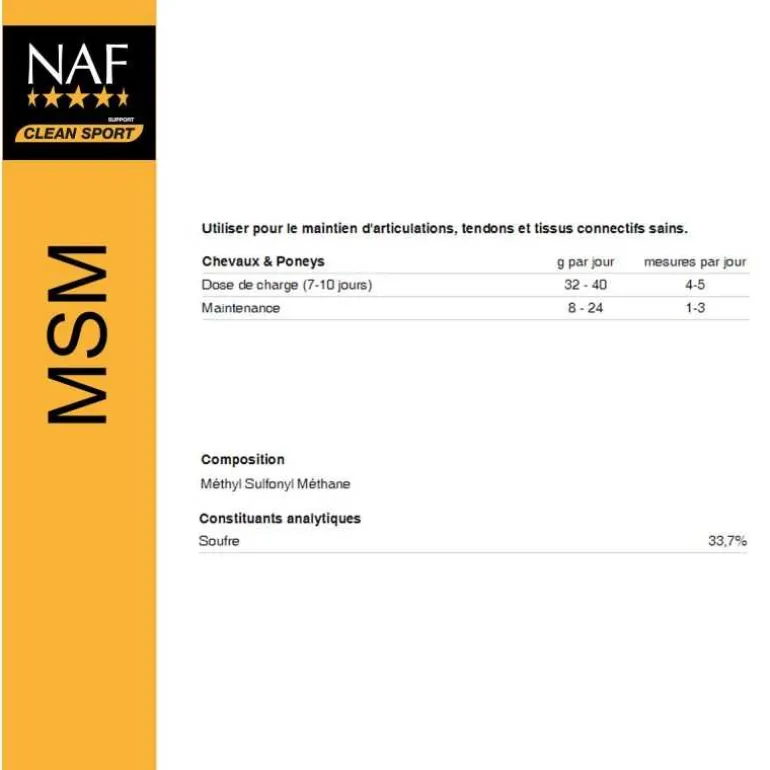 NAF
★★★★★
SUPPORT
CLEAN SPORT

MSM

Utiliser pour le maintien d'articulations, tendons et tissus connectifs sains.

| Chevaux & Poneys | g par jour | mesures par jour |
|---|---|---|
| Dose de charge (7-10 jours) | 32 - 40 | 4-5 |
| Maintenance | 8 - 24 | 1-3 |

Composition
Méthyl Sulfonyl Méthane

Constituants analytiques

| Soufre | 33,7% |
|---|---|